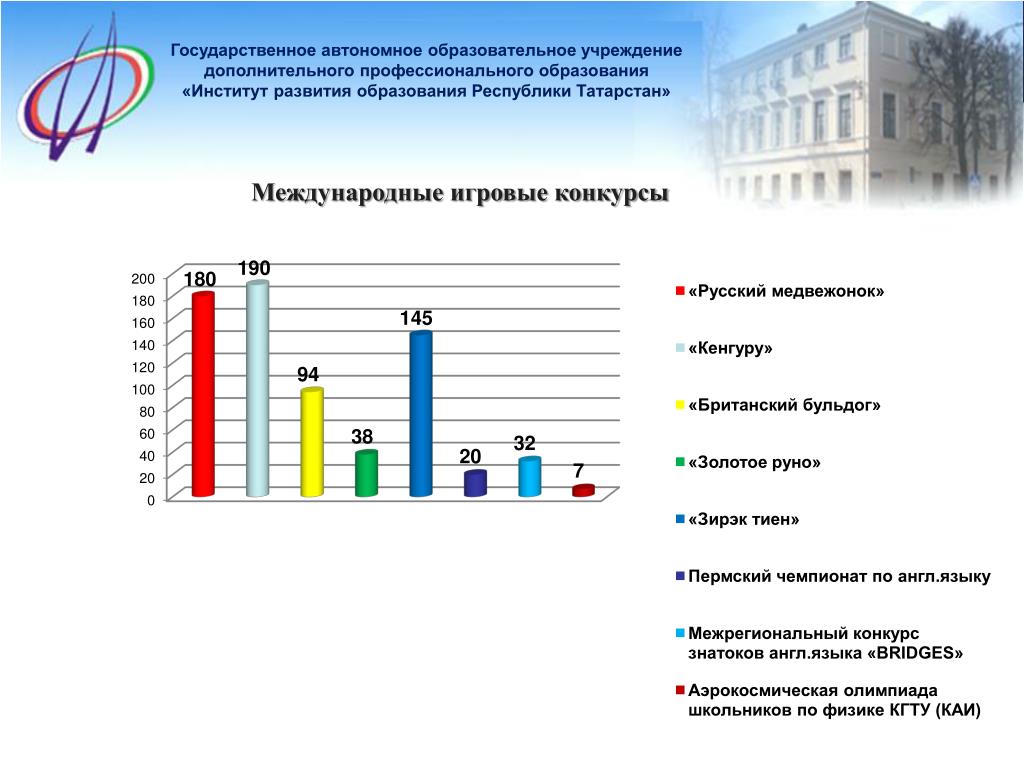 Государственное автономное образовательное учреждение дополнительного профессионального образования «Институт развития образования Республики Татарстан»

Международные игровые конкурсы

200
180
160
140
120
100
80
60
40
20
0

180
190
94
38
145
20
32
7

«Русский медвежонок»

«Кенгуру»

«Британский бульдог»

«Золотое руно»

«Зирэк тиен»

Пермский чемпионат по англ.языку

Межрегиональный конкурс знатоков англ.языка «BRIDGES»

Аэрокосмическая олимпиада школьников по физике КГТУ (КАИ)